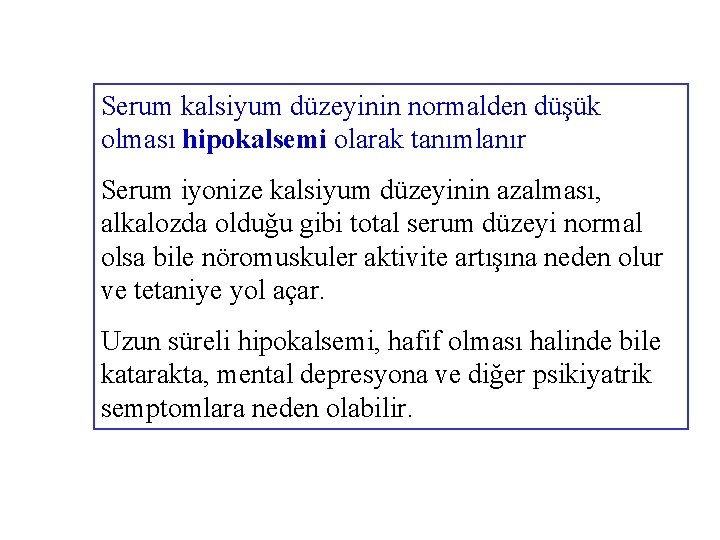 Serum kalsiyum düzeyinin normalden düşük olması hipokalsemi olarak tanımlanır

Serum iyonize kalsiyum düzeyinin azalması, alkalozda olduğu gibi total serum düzeyi normal olsa bile nöromuskuler aktivite artışına neden olur ve tetaniye yol açar.

Uzun süreli hipokalsemi, hafif olması halinde bile katarakta, mental depresyona ve diğer psikiyatrik semptomlara neden olabilir.